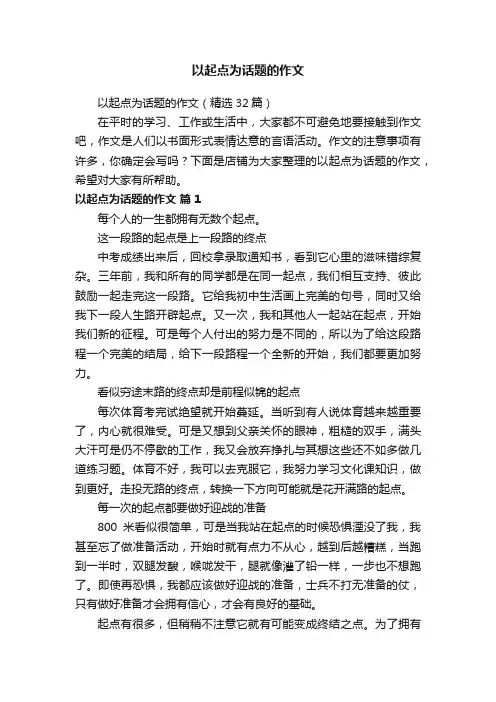 以起点为话题的作文

以起点为话题的作文（精选 32 篇）

在平时的学习、工作或生活中，大家都不可避免地要接触到作文吧，作文是人们以书面形式表情达意的言语活动。作文的注意事项有许多，你确定会写吗？下面是店铺为大家整理的以起点为话题的作文，希望对大家有所帮助。

以起点为话题的作文 篇 1

每个人的一生都拥有无数个起点。

这一段路的起点是上一段路的终点

中考成绩出来后，回校拿录取通知书，看到它心里的滋味错综复杂。三年前，我和所有的同学都是在同一起点，我们相互支持、彼此鼓励一起走完这一段路。它给我初中生活画上完美的句号，同时又给我下一段人生路开辟起点。又一次，我和其他人一起站在起点，开始我们新的征程。可是每个人付出的努力是不同的，所以为了给这段路程一个完美的结局，给下一段路程一个全新的开始，我们都要更加努力。

看似穷途末路的终点却是前程似锦的起点

每次体育考完试绝望就开始蔓延。当听到有人说体育越来越重要了，内心就很难受。可是又想到父亲关怀的眼神，粗糙的双手，满头大汗可是仍不停歇的工作，我又会放弃挣扎与其想这些还不如多做几道练习题。体育不好，我可以去克服它，我努力学习文化课知识，做到更好。走投无路的终点，转换一下方向可能就是花开满路的起点。

每一次的起点都要做好迎战的准备

800 米看似很简单，可是当我站在起点的时候恐惧湮没了我，我甚至忘了做准备活动，开始时就有点力不从心，越到后越糟糕，当跑到一半时，双腿发酸，喉咙发干，腿就像灌了铅一样，一步也不想跑了。即使再恐惧，我都应该做好迎战的准备，士兵不打无准备的仗，只有做好准备才会拥有信心，才会有良好的基础。

起点有很多，但稍稍不注意它就有可能变成终结之点。为了拥有